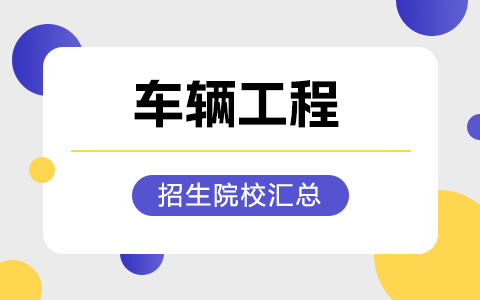 车辆工程

招生院校汇总